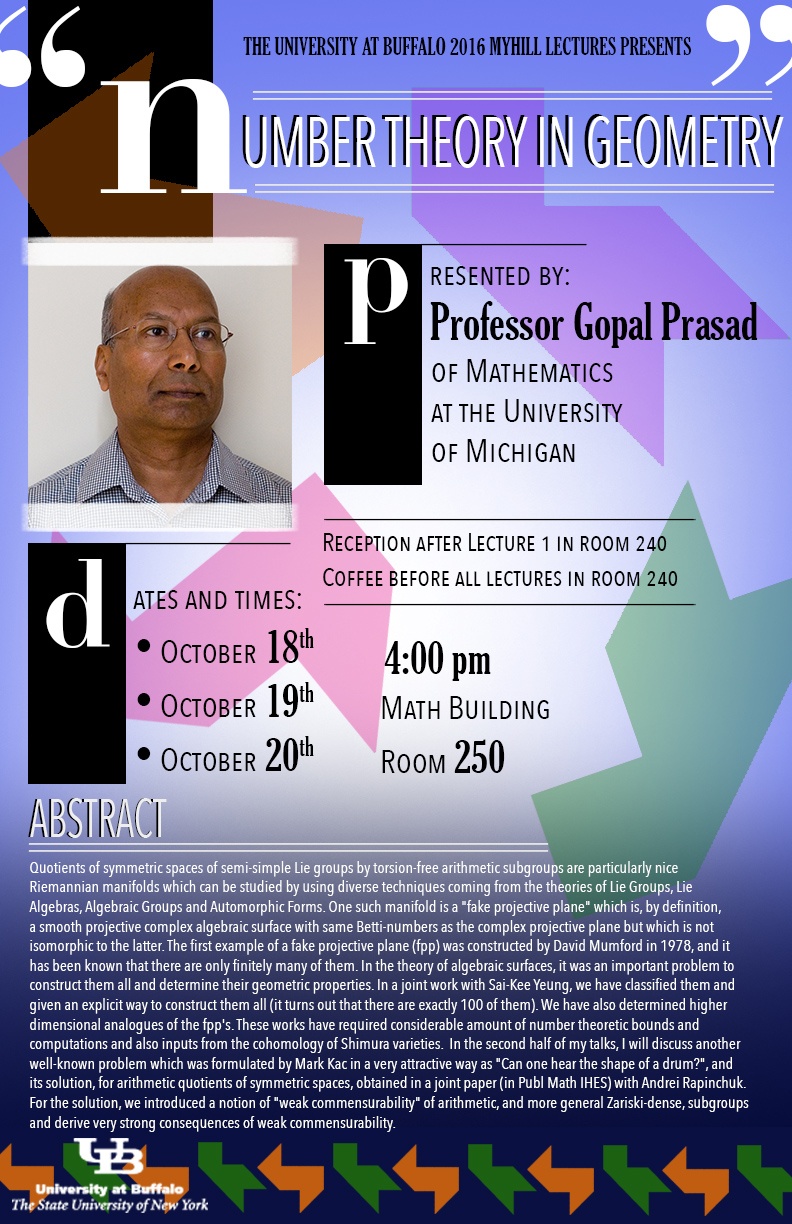 THE UNIVERSITY AT BUFFALO 2016 MYHILL LECTURES PRESENTS

NUMBER THEORY IN GEOMETRY

PRESENTED BY:
Professor Gopal Prasad
OF MATHEMATICS
AT THE UNIVERSITY
OF MICHIGAN

RECEPTION AFTER LECTURE 1 IN ROOM 240
COFFEE BEFORE ALL LECTURES IN ROOM 240

DATES AND TIMES:
• OCTOBER 18th
• OCTOBER 19th
• OCTOBER 20th

4:00 pm
MATH BUILDING
ROOM 250

ABSTRACT

Quotients of symmetric spaces of semi-simple Lie groups by torsion-free arithmetic subgroups are particularly nice Riemannian manifolds which can be studied by using diverse techniques coming from the theories of Lie Groups, Lie Algebras, Algebraic Groups and Automorphic Forms. One such manifold is a "fake projective plane" which is, by definition, a smooth projective complex algebraic surface with same Betti-numbers as the complex projective plane but which is not isomorphic to the latter. The first example of a fake projective plane (fpp) was constructed by David Mumford in 1978, and it has been known that there are only finitely many of them. In the theory of algebraic surfaces, it was an important problem to construct them all and determine their geometric properties. In a joint work with Sai-Kee Yeung, we have classified them and given an explicit way to construct them all (it turns out that there are exactly 100 of them). We have also determined higher dimensional analogues of the fpp's. These works have required considerable amount of number theoretic bounds and computations and also inputs from the cohomology of Shimura varieties. In the second half of my talks, I will discuss another well-known problem which was formulated by Mark Kac in a very attractive way as "Can one hear the shape of a drum?", and its solution, for arithmetic quotients of symmetric spaces, obtained in a joint paper (in Publ Math IHES) with Andrei Rapinchuk. For the solution, we introduced a notion of "weak commensurability" of arithmetic, and more general Zariski-dense, subgroups and derive very strong consequences of weak commensurability.

UB
University at Buffalo
The State University of New York